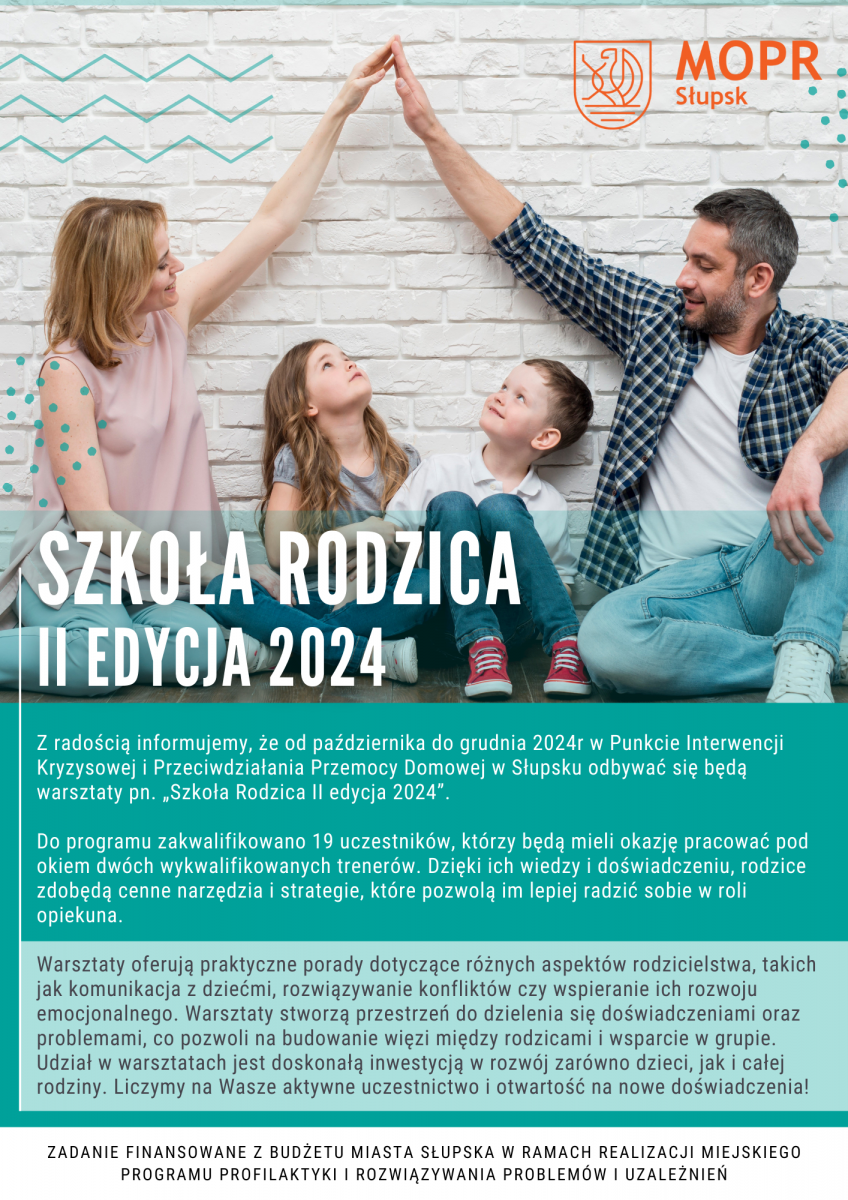 MOPR
Słupsk

SZKOŁA RODZICA
II EDYCJA 2024

Z radością informujemy, że od października do grudnia 2024r w Punkcie Interwencji Kryzysowej i Przeciwdziałania Przemocy Domowej w Słupsku odbywać się będą warsztaty pn. „Szkoła Rodzica II edycja 2024".

Do programu zakwalifikowano 19 uczestników, którzy będą mieli okazję pracować pod okiem dwóch wykwalifikowanych trenerów. Dzięki ich wiedzy i doświadczeniu, rodzice zdobędą cenne narzędzia i strategie, które pozwolą im lepiej radzić sobie w roli opiekuna.

Warsztaty oferują praktyczne porady dotyczące różnych aspektów rodzicielstwa, takich jak komunikacja z dziećmi, rozwiązywanie konfliktów czy wspieranie ich rozwoju emocjonalnego. Warsztaty stworzą przestrzeń do dzielenia się doświadczeniami oraz problemami, co pozwoli na budowanie więzi między rodzicami i wsparcie w grupie. Udział w warsztatach jest doskonałą inwestycją w rozwój zarówno dzieci, jak i całej rodziny. Liczymy na Wasze aktywne uczestnictwo i otwartość na nowe doświadczenia!

ZADANIE FINANSOWANE Z BUDŻETU MIASTA SŁUPSKA W RAMACH REALIZACJI MIEJSKIEGO PROGRAMU PROFILAKTYKI I ROZWIĄZYWANIA PROBLEMÓW I UZALEŻNIEŃ